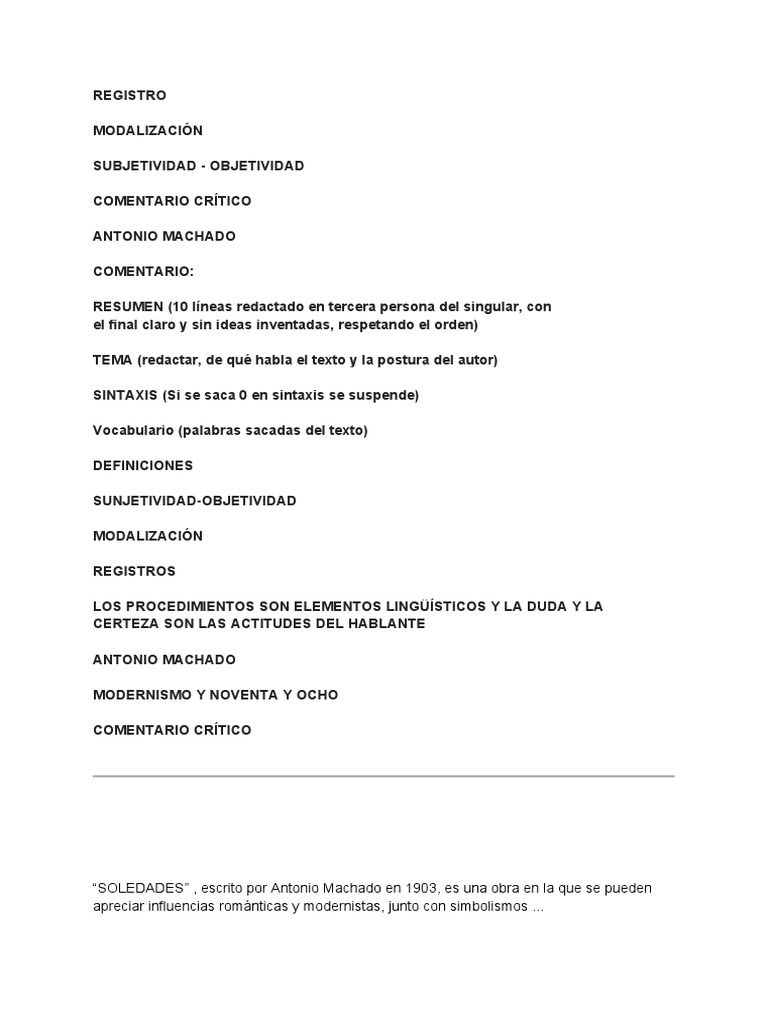 REGISTRO

MODALIZACIÓN

SUBJETIVIDAD - OBJETIVIDAD

COMENTARIO CRÍTICO

ANTONIO MACHADO

COMENTARIO:

RESUMEN (10 líneas redactado en tercera persona del singular, con el final claro y sin ideas inventadas, respetando el orden)

TEMA (redactar, de qué habla el texto y la postura del autor)

SINTAXIS (Si se saca 0 en sintaxis se suspende)

Vocabulario (palabras sacadas del texto)

DEFINICIONES

SUNJETIVIDAD-OBJETIVIDAD

MODALIZACIÓN

REGISTROS

LOS PROCEDIMIENTOS SON ELEMENTOS LINGÜÍSTICOS Y LA DUDA Y LA CERTEZA SON LAS ACTITUDES DEL HABLANTE

ANTONIO MACHADO

MODERNISMO Y NOVENTA Y OCHO

COMENTARIO CRÍTICO

“SOLEDADES” , escrito por Antonio Machado en 1903, es una obra en la que se pueden apreciar influencias románticas y modernistas, junto con simbolismos ...